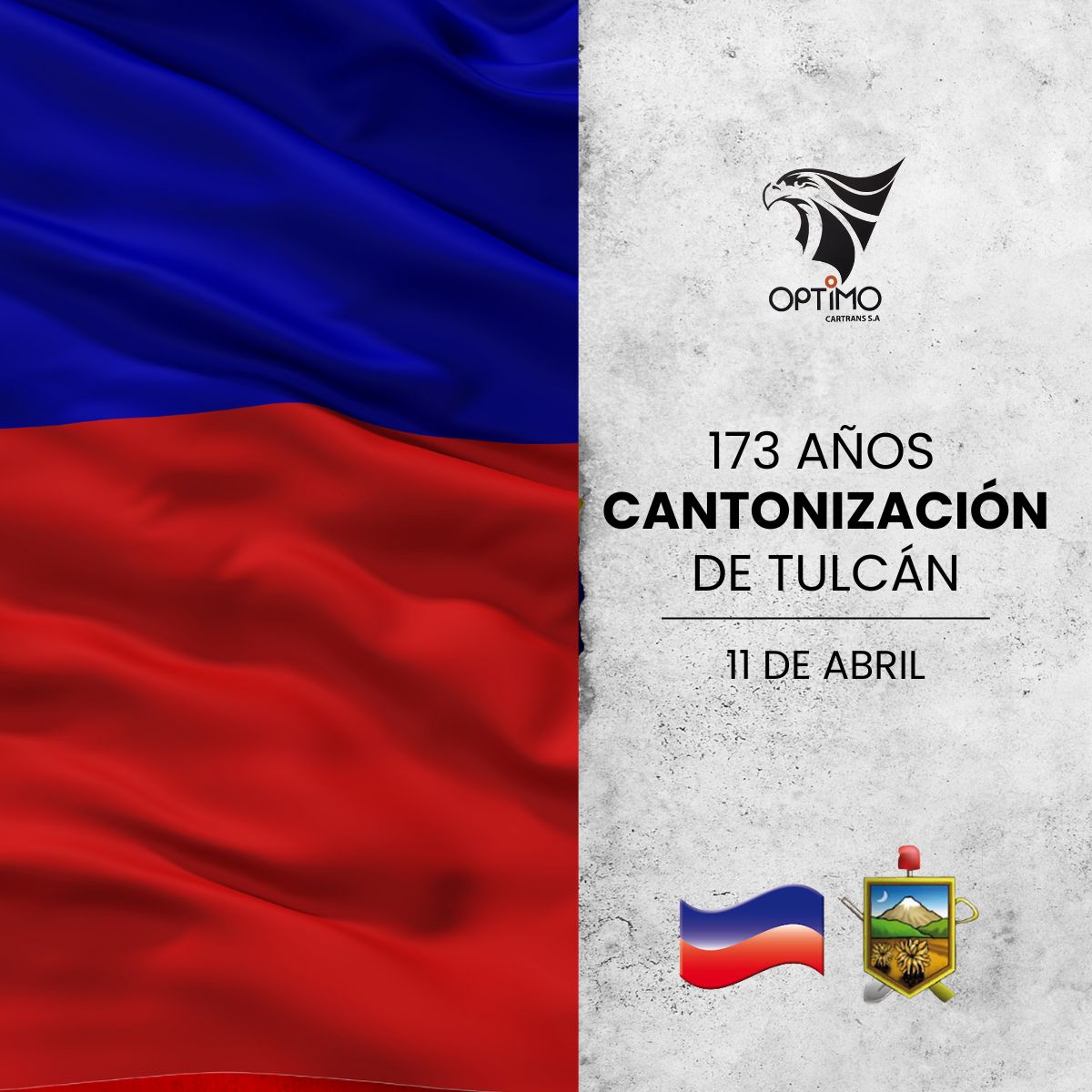 OPTIMO
CARTRANS S.A

173 AÑOS
CANTONIZACIÓN
DE TULCÁN

11 DE ABRIL